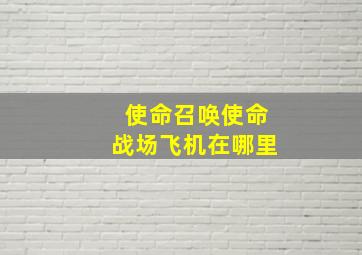 使命召唤使命
战场飞机在哪里